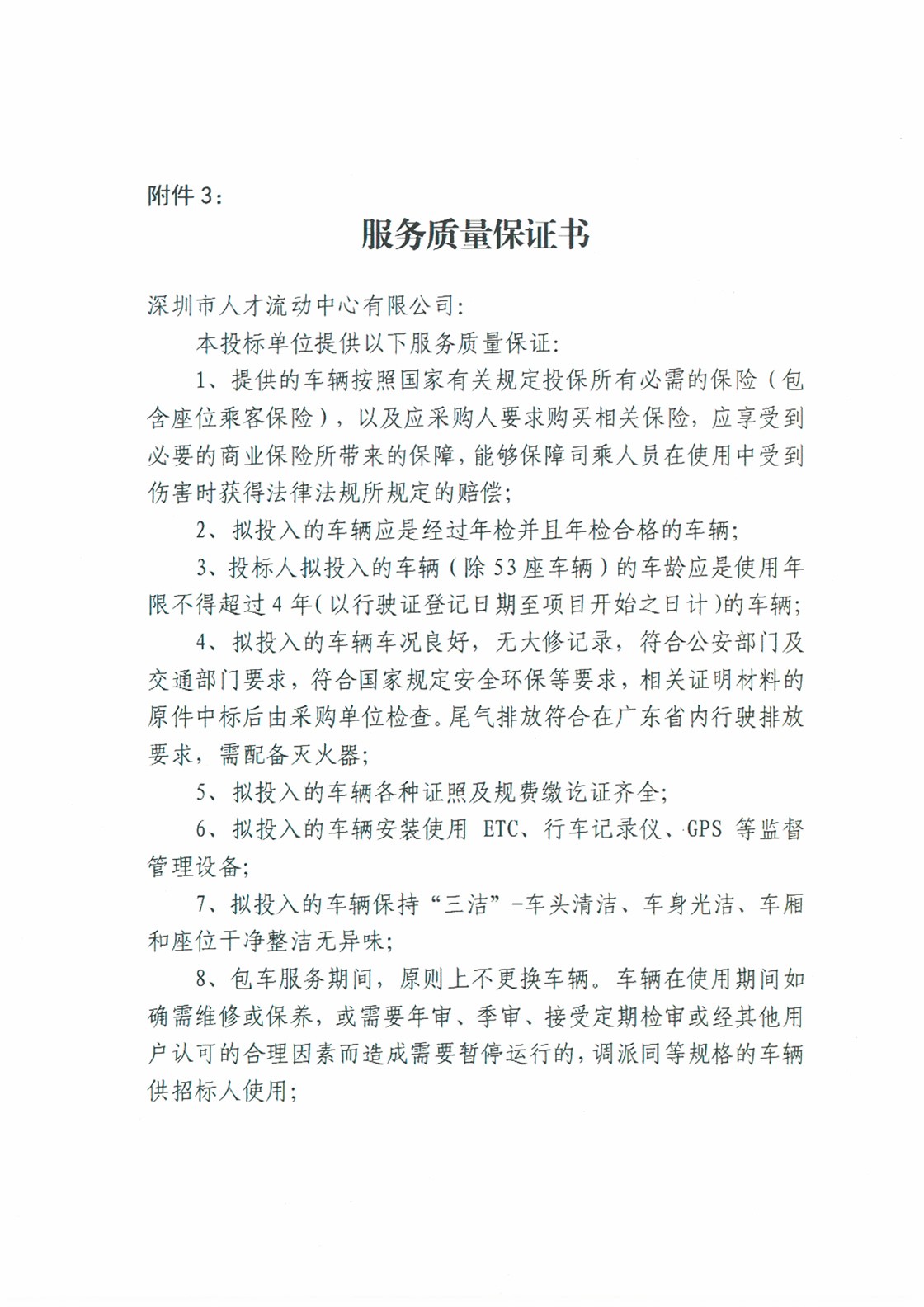 附件 3：

服务质量保证书

深圳市人才流动中心有限公司：

本投标单位提供以下服务质量保证：

1、提供的车辆按照国家有关规定投保所有必需的保险（包含座位乘客保险），以及应采购人要求购买相关保险，应享受到必要的商业保险所带来的保障，能够保障司乘人员在使用中受到伤害时获得法律法规所规定的赔偿；

2、拟投入的车辆应是经过年检并且年检合格的车辆；

3、投标人拟投入的车辆（除 53 座车辆）的车龄应是使用年限不得超过 4 年(以行驶证登记日期至项目开始之日计)的车辆；

4、拟投入的车辆车况良好，无大修记录，符合公安部门及交通部门要求，符合国家规定安全环保等要求，相关证明材料的原件中标后由采购单位检查。尾气排放符合在广东省内行驶排放要求，需配备灭火器；

5、拟投入的车辆各种证照及规费缴讫证齐全；

6、拟投入的车辆安装使用 ETC、行车记录仪、GPS 等监督管理设备；

7、拟投入的车辆保持“三洁”-车头清洁、车身光洁、车厢和座位干净整洁无异味；

8、包车服务期间，原则上不更换车辆。车辆在使用期间如确需维修或保养，或需要年审、季审、接受定期检审或经其他用户认可的合理因素而造成需要暂停运行的，调派同等规格的车辆供招标人使用；